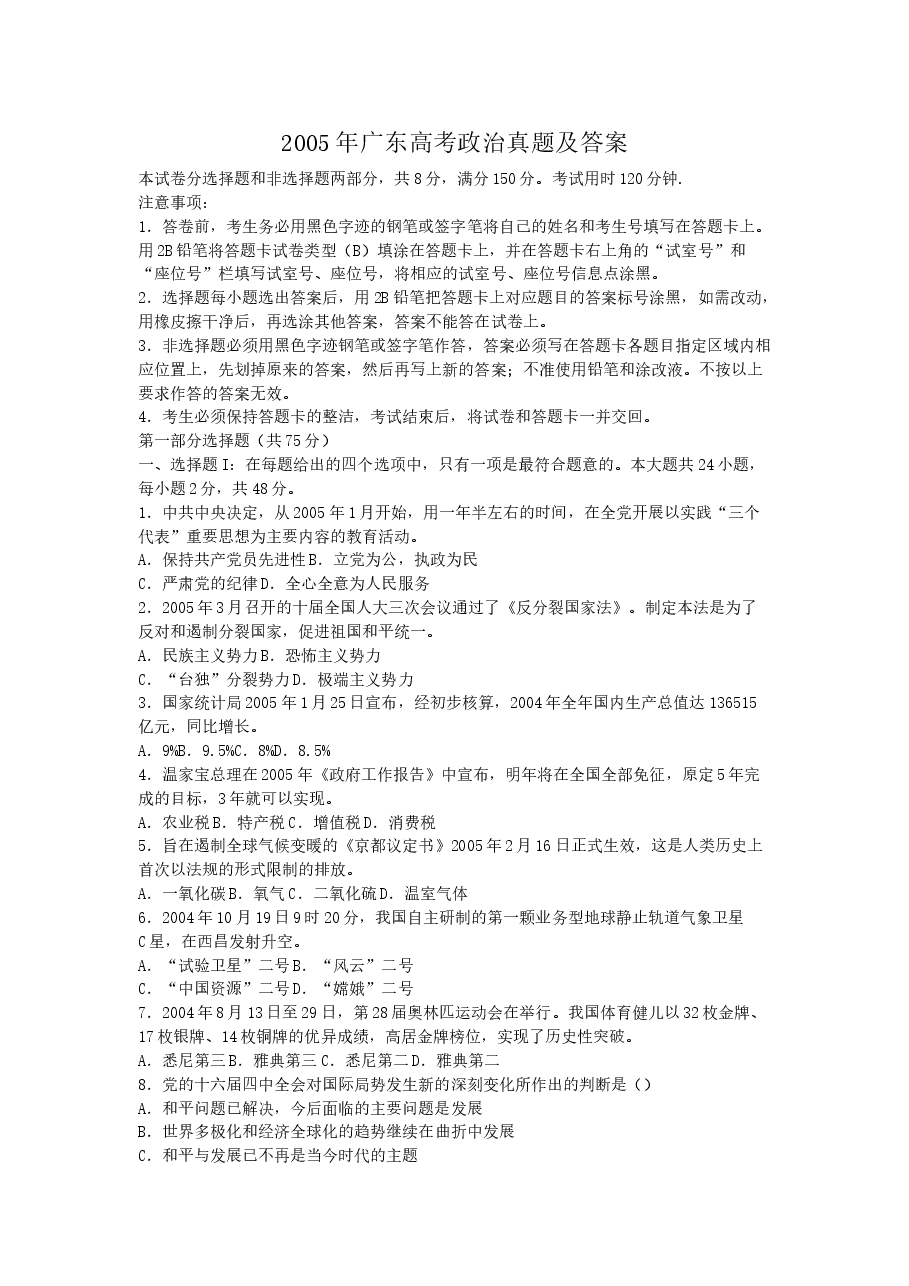 2005年广东高考政治真题及答案

本试卷分选择题和非选择题两部分，共8分，满分150分。考试用时120分钟.

注意事项：

1.答卷前，考生务必用黑色字迹的钢笔或签字笔将自己的姓名和考生号填写在答题卡上。用2B铅笔将答题卡试卷类型（B）填涂在答题卡上，并在答题卡右上角的“试室号”和“座位号”栏填写试室号、座位号，将相应的试室号、座位号信息点涂黑。

2.选择题每小题选出答案后，用2B铅笔把答题卡上对应题目的答案标号涂黑，如需改动，用橡皮擦干净后，再选涂其他答案，答案不能答在试卷上。

3.非选择题必须用黑色字迹钢笔或签字笔作答，答案必须写在答题卡各题目指定区域内相应位置上，先划掉原来的答案，然后再写上新的答案；不准使用铅笔和涂改液。不按以上要求作答的答案无效。

4.考生必须保持答题卡的整洁，考试结束后，将试卷和答题卡一并交回。

第一部分选择题（共75分）

一、选择题I：在每题给出的四个选项中，只有一项是最符合题意的。本大题共24小题，每小题2分，共48分。

1.中共中央决定，从2005年1月开始，用一年半左右的时间，在全党开展以实践“三个代表”重要思想为主要内容的教育活动。

A.保持共产党员先进性B.立党为公，执政为民

C.严肃党的纪律D.全心全意为人民服务

2.2005年3月召开的十届全国人大三次会议通过了《反分裂国家法》。制定本法是为了反对和遏制分裂国家，促进祖国和平统一。

A.民族主义势力B.恐怖主义势力

C.“台独”分裂势力D.极端主义势力

3.国家统计局2005年1月25日宣布，经初步核算，2004年全年国内生产总值达136515亿元，同比增长。

A.9%B.9.5%C.8%D.8.5%

4.温家宝总理在2005年《政府工作报告》中宣布，明年将在全国全部免征，原定5年完成的目标，3年就可以实现。

A.农业税B.特产税C.增值税D.消费税

5.旨在遏制全球气候变暖的《京都议定书》2005年2月16日正式生效，这是人类历史上首次以法规的形式限制的排放。

A.一氧化碳B.氧气C.二氧化硫D.温室气体

6.2004年10月19日9时20分，我国自主研制的第一颗业务型地球静止轨道气象卫星C星，在西昌发射升空。

A.“试验卫星”二号B.“风云”二号

C.“中国资源”二号D.“嫦娥”二号

7.2004年8月13日至29日，第28届奥林匹运动会在举行。我国体育健儿以32枚金牌、17枚银牌、14枚铜牌的优异成绩，高居金牌榜位，实现了历史性突破。

A.悉尼第三B.雅典第三C.悉尼第二D.雅典第二

8.党的十六届四中全会对国际局势发生新的深刻变化所作出的判断是（）

A.和平问题已解决，今后面临的主要问题是发展

B.世界多极化和经济全球化的趋势继续在曲折中发展

C.和平与发展已不再是当今时代的主题